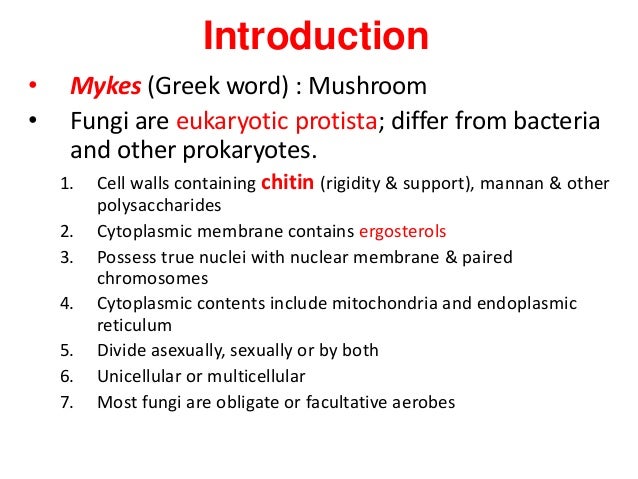 Introduction

• Mykes (Greek word) : Mushroom
• Fungi are eukaryotic protista; differ from bacteria and other prokaryotes.

1. Cell walls containing chitin (rigidity & support), mannan & other polysaccharides
2. Cytoplasmic membrane contains ergosterols
3. Possess true nuclei with nuclear membrane & paired chromosomes
4. Cytoplasmic contents include mitochondria and endoplasmic reticulum
5. Divide asexually, sexually or by both
6. Unicellular or multicellular
7. Most fungi are obligate or facultative aerobes